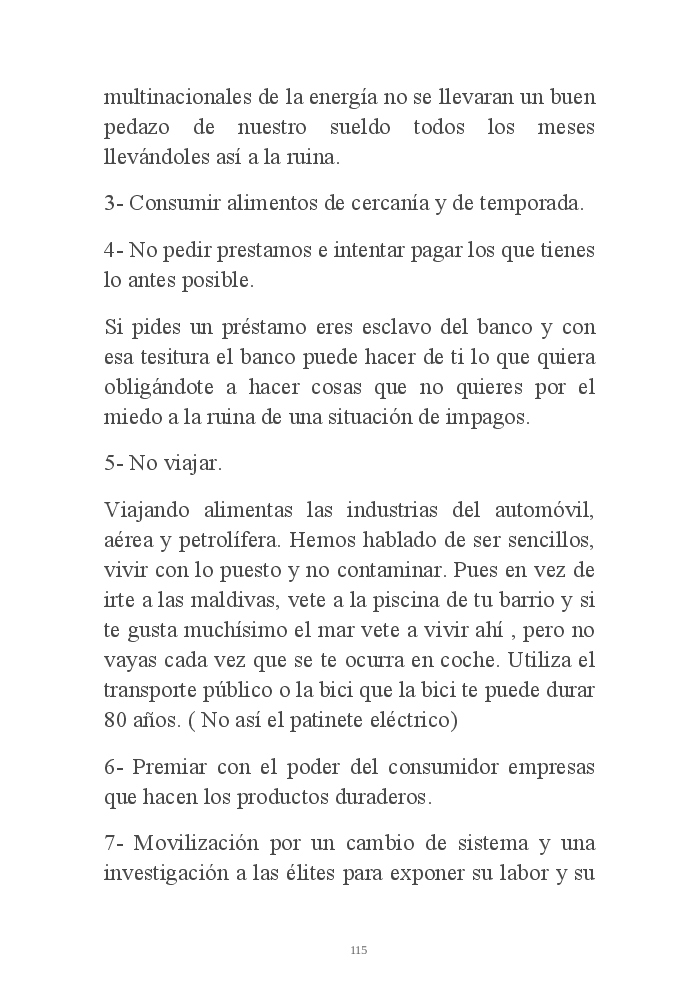 multinacionales de la energía no se llevaran un buen pedazo de nuestro sueldo todos los meses llevándoles así a la ruina.

3- Consumir alimentos de cercanía y de temporada.

4- No pedir prestamos e intentar pagar los que tienes lo antes posible.

Si pides un préstamo eres esclavo del banco y con esa tesitura el banco puede hacer de ti lo que quiera obligándote a hacer cosas que no quieres por el miedo a la ruina de una situación de impagos.

5- No viajar.

Viajando alimentas las industrias del automóvil, aérea y petrolífera. Hemos hablado de ser sencillos, vivir con lo puesto y no contaminar. Pues en vez de irte a las maldivas, vete a la piscina de tu barrio y si te gusta muchísimo el mar vete a vivir ahí , pero no vayas cada vez que se te ocurra en coche. Utiliza el transporte público o la bici que la bici te puede durar 80 años. ( No así el patinete eléctrico)

6- Premiar con el poder del consumidor empresas que hacen los productos duraderos.

7- Movilización por un cambio de sistema y una investigación a las élites para exponer su labor y su

115